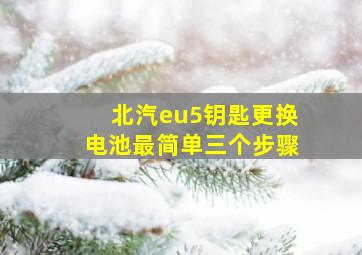 北汽eu5钥匙更换
电池最简单三个步骤